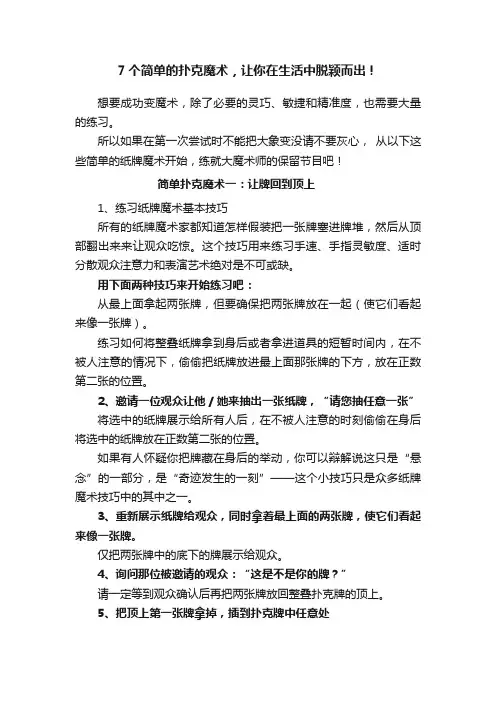 7 个简单的扑克魔术，让你在生活中脱颖而出！

想要成功变魔术，除了必要的灵巧、敏捷和精准度，也需要大量的练习。

所以如果在第一次尝试时不能把大象变没请不要灰心， 从以下这些简单的纸牌魔术开始，练就大魔术师的保留节目吧！

简单扑克魔术一：让牌回到顶上

1、练习纸牌魔术基本技巧

所有的纸牌魔术家都知道怎样假装把一张牌塞进牌堆，然后从顶部翻出来来让观众吃惊。这个技巧用来练习手速、手指灵敏度、适时分散观众注意力和表演艺术绝对是不可或缺。

用下面两种技巧来开始练习吧：

从最上面拿起两张牌，但要确保把两张牌放在一起（使它们看起来像一张牌）。

练习如何将整叠纸牌拿到身后或者拿进道具的短暂时间内，在不被人注意的情况下，偷偷把纸牌放进最上面那张牌的下方，放在正数第二张的位置。

2、邀请一位观众让他 / 她来抽出一张纸牌，“请您抽任意一张”

将选中的纸牌展示给所有人后，在不被人注意的时刻偷偷在身后将选中的纸牌放在正数第二张的位置。

如果有人怀疑你把牌藏在身后的举动，你可以辩解说这只是“悬念”的一部分，是“奇迹发生的一刻”——这个小技巧只是众多纸牌魔术技巧中的其中之一。

3、重新展示纸牌给观众，同时拿着最上面的两张牌，使它们看起来像一张牌。

仅把两张牌中的底下的牌展示给观众。

4、询问那位被邀请的观众：“这是不是你的牌？”

请一定等到观众确认后再把两张牌放回整叠扑克牌的顶上。

5、把顶上第一张牌拿掉，插到扑克牌中任意处